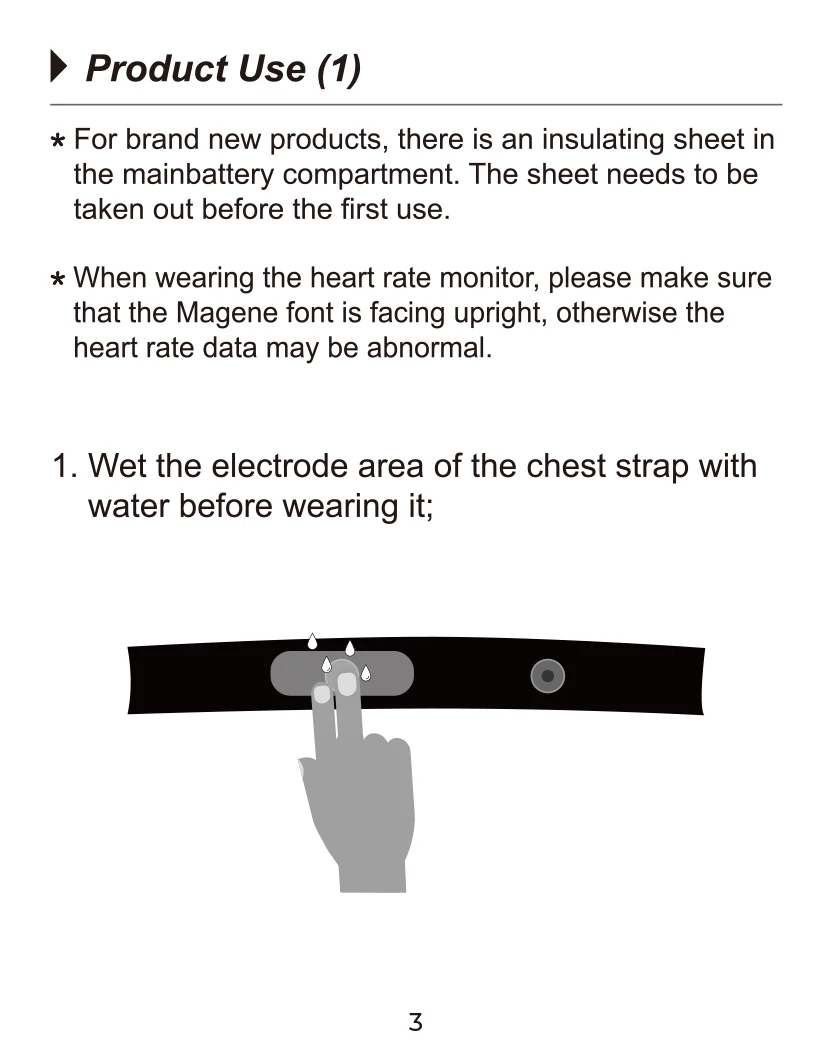 Product Use (1)

* For brand new products, there is an insulating sheet in the mainbattery compartment. The sheet needs to be taken out before the first use.

* When wearing the heart rate monitor, please make sure that the Magene font is facing upright, otherwise the heart rate data may be abnormal.

1. Wet the electrode area of the chest strap with water before wearing it;

3